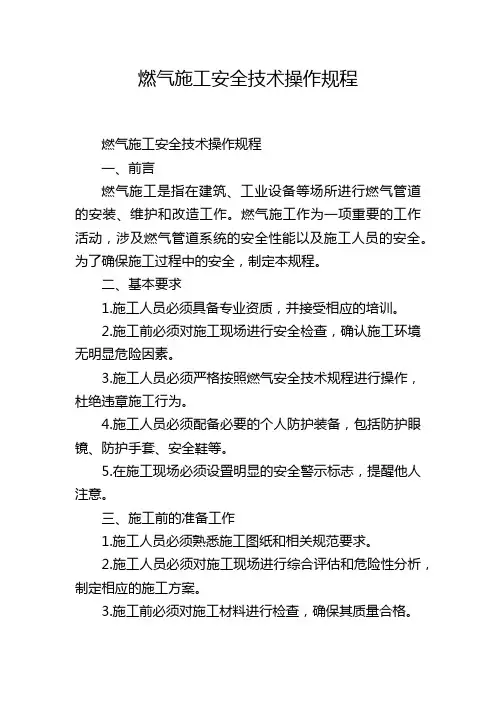 燃气施工安全技术操作规程

燃气施工安全技术操作规程

一、前言

燃气施工是指在建筑、工业设备等场所进行燃气管道的安装、维护和改造工作。燃气施工作为一项重要的工作活动，涉及燃气管道系统的安全性能以及施工人员的安全。为了确保施工过程中的安全，制定本规程。

二、基本要求

1.施工人员必须具备专业资质，并接受相应的培训。

2.施工前必须对施工现场进行安全检查，确认施工环境无明显危险因素。

3.施工人员必须严格按照燃气安全技术规程进行操作，杜绝违章施工行为。

4.施工人员必须配备必要的个人防护装备，包括防护眼镜、防护手套、安全鞋等。

5.在施工现场必须设置明显的安全警示标志，提醒他人注意。

三、施工前的准备工作

1.施工人员必须熟悉施工图纸和相关规范要求。

2.施工人员必须对施工现场进行综合评估和危险性分析，制定相应的施工方案。

3.施工前必须对施工材料进行检查，确保其质量合格。